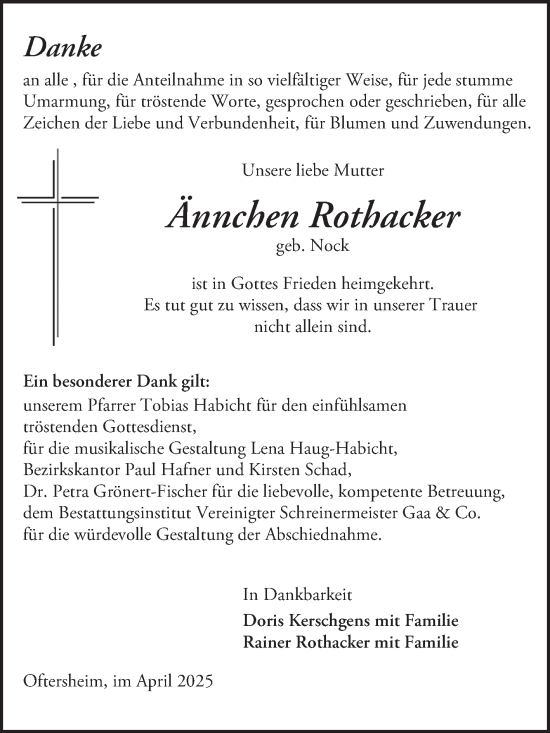 Danke

an alle , für die Anteilnahme in so vielfältiger Weise, für jede stumme Umarmung, für tröstende Worte, gesprochen oder geschrieben, für alle Zeichen der Liebe und Verbundenheit, für Blumen und Zuwendungen.

Unsere liebe Mutter

Ännchen Rothacker

geb. Nock

ist in Gottes Frieden heimgekehrt.
Es tut gut zu wissen, dass wir in unserer Trauer nicht allein sind.

Ein besonderer Dank gilt:
unserem Pfarrer Tobias Habicht für den einfühlsamen tröstenden Gottesdienst,
für die musikalische Gestaltung Lena Haug-Habicht, Bezirkskantor Paul Hafner und Kirsten Schad,
Dr. Petra Grönert-Fischer für die liebevolle, kompetente Betreuung,
dem Bestattungsinstitut Vereinigter Schreinermeister Gaa & Co. für die würdevolle Gestaltung der Abschiednahme.

In Dankbarkeit

Doris Kerschgens mit Familie
Rainer Rothacker mit Familie

Oftersheim, im April 2025